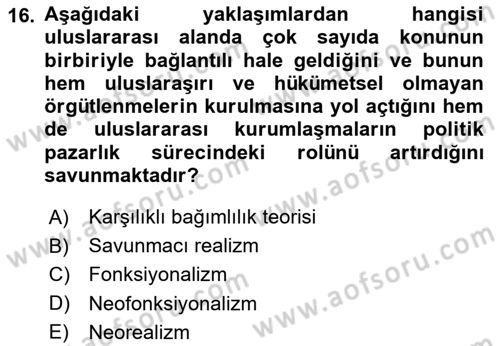 16. Aşağıdaki yaklaşımlardan hangisi uluslararası alanda çok sayıda konunun birbiriyle bağlantılı hale geldiğini ve bunun hem uluslaraşırı ve hükümetsel olmayan örgütlenmelerin kurulmasına yol açtığını hem de uluslararası kurumlaşmaların politik pazarlık sürecindeki rolünü artırdığını savunmaktadır?

A) Karşılıklı bağımlılık teorisi
B) Savunmacı realizm
C) Fonksiyonalizm
D) Neofonksiyonalizm
E) Neorealizm

www.aofsoru.com